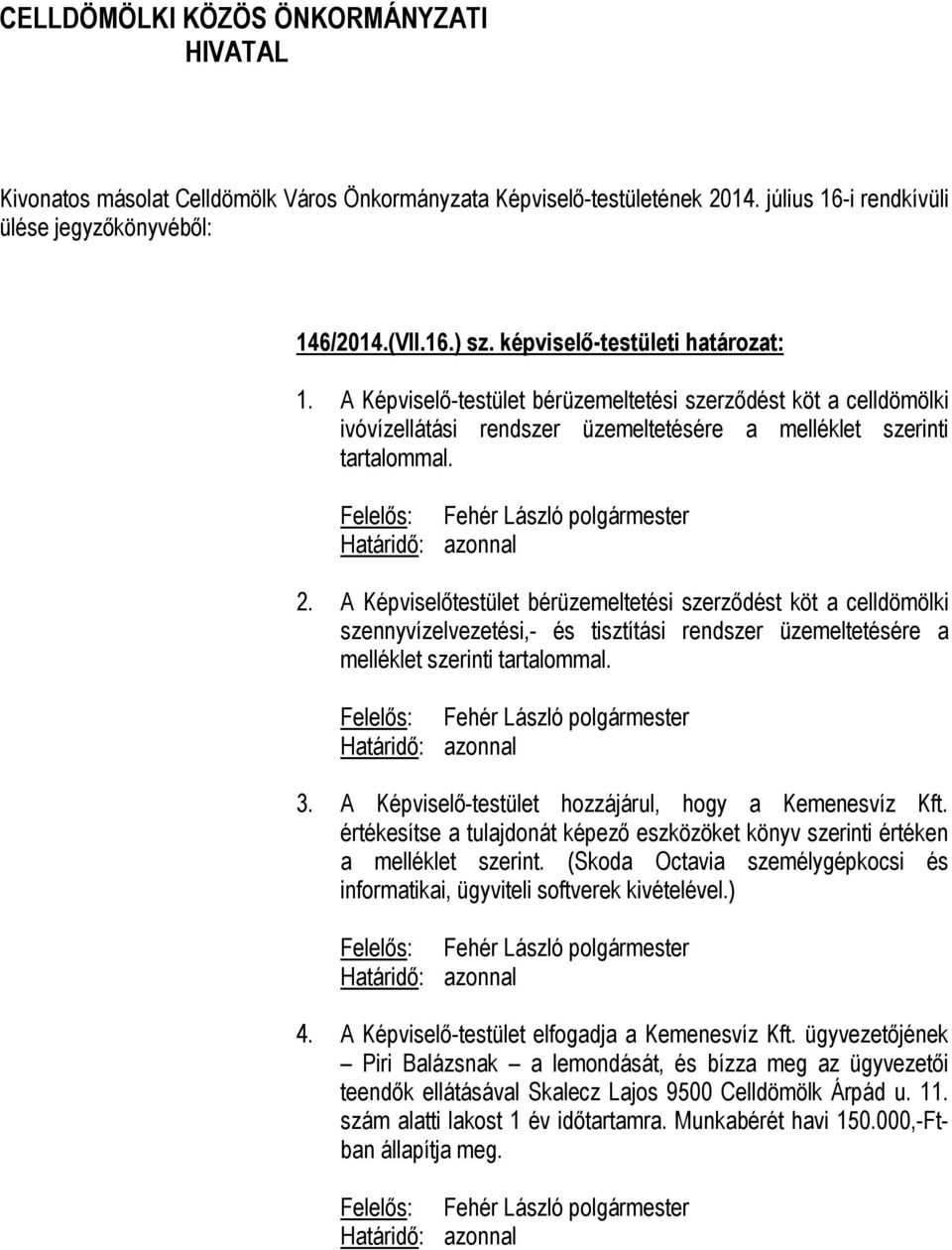 CELLDÖMÖLKI KÖZÖS ÖNKORMÁNYZATI HIVATAL

Kivonatos másolat Celldömölk Város Önkormányzata Képviselő-testületének 2014. július 16-i rendkívüli ülése jegyzőkönyvéből:

146/2014.(VII.16.) sz. képviselő-testületi határozat:

1. A Képviselő-testület bérüzemeltetési szerződést köt a celldömölki ivóvízellátási rendszer üzemeltetésére a melléklet szerinti tartalommal.

Felelős: Fehér László polgármester
Határidő: azonnal

2. A Képviselőtestület bérüzemeltetési szerződést köt a celldömölki szennyvízelvezetési,- és tisztítási rendszer üzemeltetésére a melléklet szerinti tartalommal.

Felelős: Fehér László polgármester
Határidő: azonnal

3. A Képviselő-testület hozzájárul, hogy a Kemenesvíz Kft. értékesítse a tulajdonát képező eszközöket könyv szerinti értéken a melléklet szerint. (Skoda Octavia személygépkocsi és informatikai, ügyviteli softverek kivételével.)

Felelős: Fehér László polgármester
Határidő: azonnal

4. A Képviselő-testület elfogadja a Kemenesvíz Kft. ügyvezetőjének – Piri Balázsnak – a lemondását, és bízza meg az ügyvezetői teendők ellátásával Skalecz Lajos 9500 Celldömölk Árpád u. 11. szám alatti lakost 1 év időtartamra. Munkabérét havi 150.000,-Ft-ban állapítja meg.

Felelős: Fehér László polgármester
Határidő: azonnal